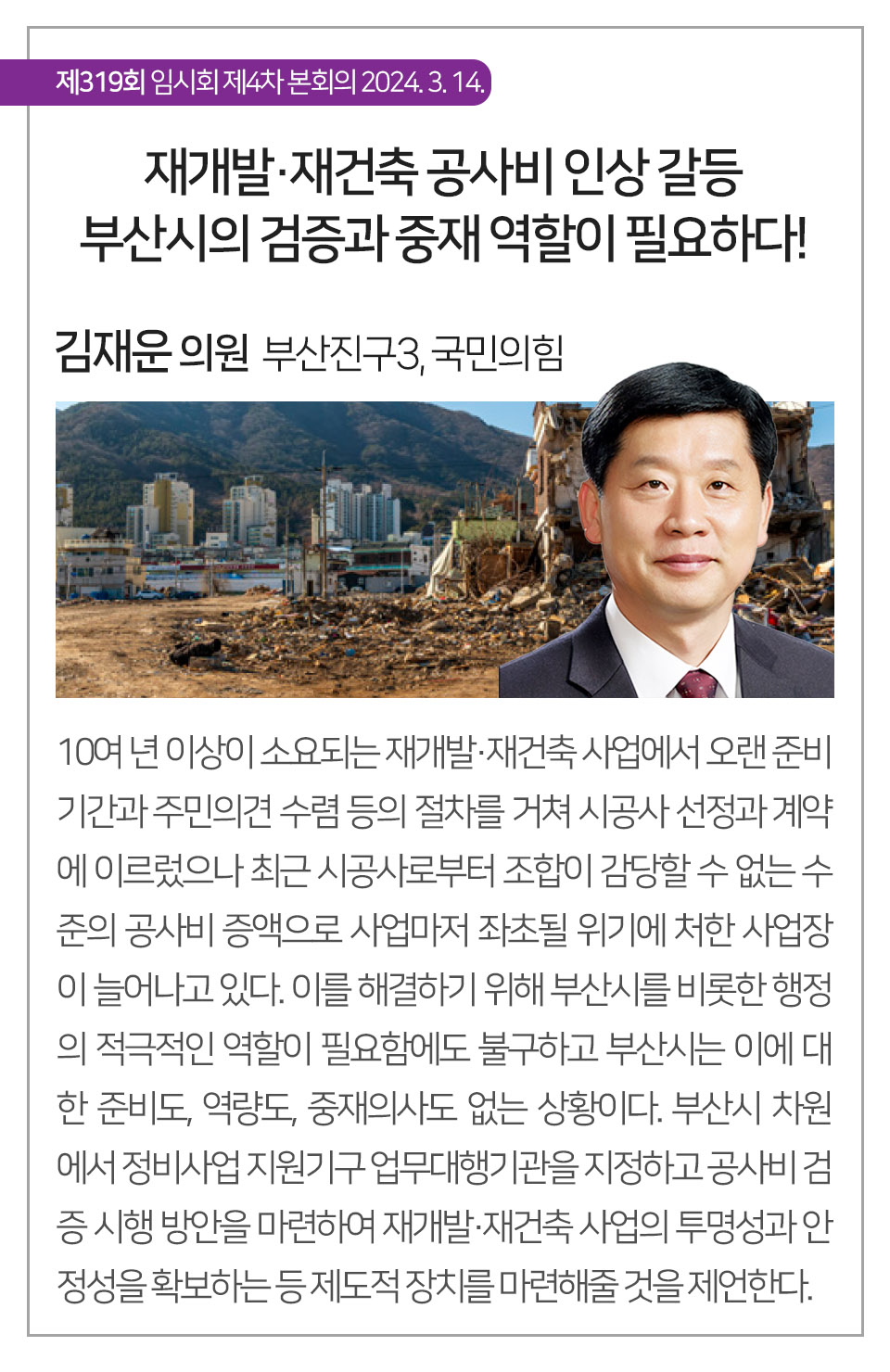 제319회 임시회 제4차 본회의 2024. 3. 14.

재개발·재건축 공사비 인상 갈등
부산시의 검증과 중재 역할이 필요하다!

김재운 의원 부산진구3, 국민의힘

10여 년 이상이 소요되는 재개발·재건축 사업에서 오랜 준비 기간과 주민의견 수렴 등의 절차를 거쳐 시공사 선정과 계약에 이르렀으나 최근 시공사로부터 조합이 감당할 수 없는 수준의 공사비 증액으로 사업마저 좌초될 위기에 처한 사업장이 늘어나고 있다. 이를 해결하기 위해 부산시를 비롯한 행정의 적극적인 역할이 필요함에도 불구하고 부산시는 이에 대한 준비도, 역량도, 중재의사도 없는 상황이다. 부산시 차원에서 정비사업 지원기구 업무대행기관을 지정하고 공사비 검증 시행 방안을 마련하여 재개발·재건축 사업의 투명성과 안정성을 확보하는 등 제도적 장치를 마련해줄 것을 제언한다.